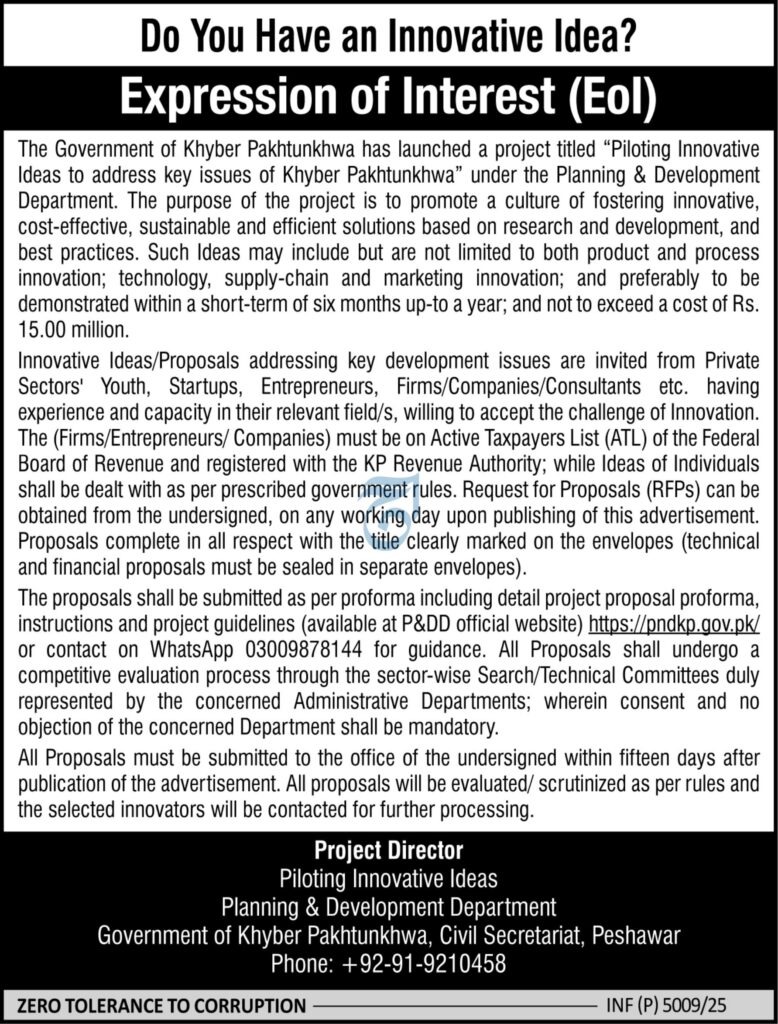 Do You Have an Innovative Idea?

Expression of Interest (EoI)

The Government of Khyber Pakhtunkhwa has launched a project titled "Piloting Innovative Ideas to address key issues of Khyber Pakhtunkhwa" under the Planning & Development Department. The purpose of the project is to promote a culture of fostering innovative, cost-effective, sustainable and efficient solutions based on research and development, and best practices. Such Ideas may include but are not limited to both product and process innovation; technology, supply-chain and marketing innovation; and preferably to be demonstrated within a short-term of six months up-to a year; and not to exceed a cost of Rs. 15.00 million.

Innovative Ideas/Proposals addressing key development issues are invited from Private Sectors' Youth, Startups, Entrepreneurs, Firms/Companies/Consultants etc. having experience and capacity in their relevant field/s, willing to accept the challenge of Innovation. The (Firms/Entrepreneurs/ Companies) must be on Active Taxpayers List (ATL) of the Federal Board of Revenue and registered with the KP Revenue Authority; while Ideas of Individuals shall be dealt with as per prescribed government rules. Request for Proposals (RFPs) can be obtained from the undersigned, on any working day upon publishing of this advertisement. Proposals complete in all respect with the title clearly marked on the envelopes (technical and financial proposals must be sealed in separate envelopes).

The proposals shall be submitted as per proforma including detail project proposal proforma, instructions and project guidelines (available at P&DD official website) https://pndkp.gov.pk/ or contact on WhatsApp 03009878144 for guidance. All Proposals shall undergo a competitive evaluation process through the sector-wise Search/Technical Committees duly represented by the concerned Administrative Departments; wherein consent and no objection of the concerned Department shall be mandatory.

All Proposals must be submitted to the office of the undersigned within fifteen days after publication of the advertisement. All proposals will be evaluated/ scrutinized as per rules and the selected innovators will be contacted for further processing.

Project Director
Piloting Innovative Ideas
Planning & Development Department
Government of Khyber Pakhtunkhwa, Civil Secretariat, Peshawar
Phone: +92-91-9210458

ZERO TOLERANCE TO CORRUPTION

INF (P) 5009/25